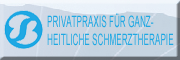 PRIVATPRAXIS FÜR GANZHEITLICHE SCHMERZTHERAPIE